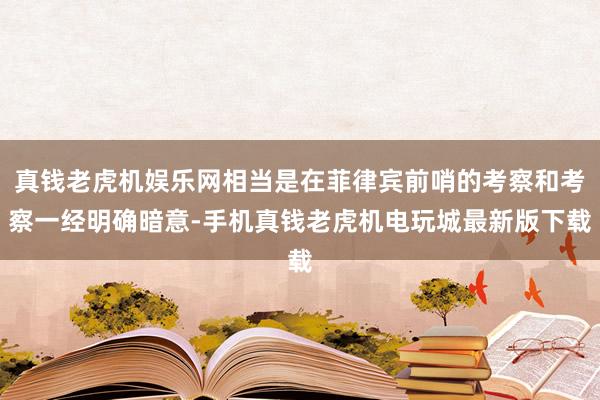 真钱老虎机娱乐网相当是在菲律宾前哨的考察和考察一经明确暗意-手机真钱老虎机电玩城最新版下载载